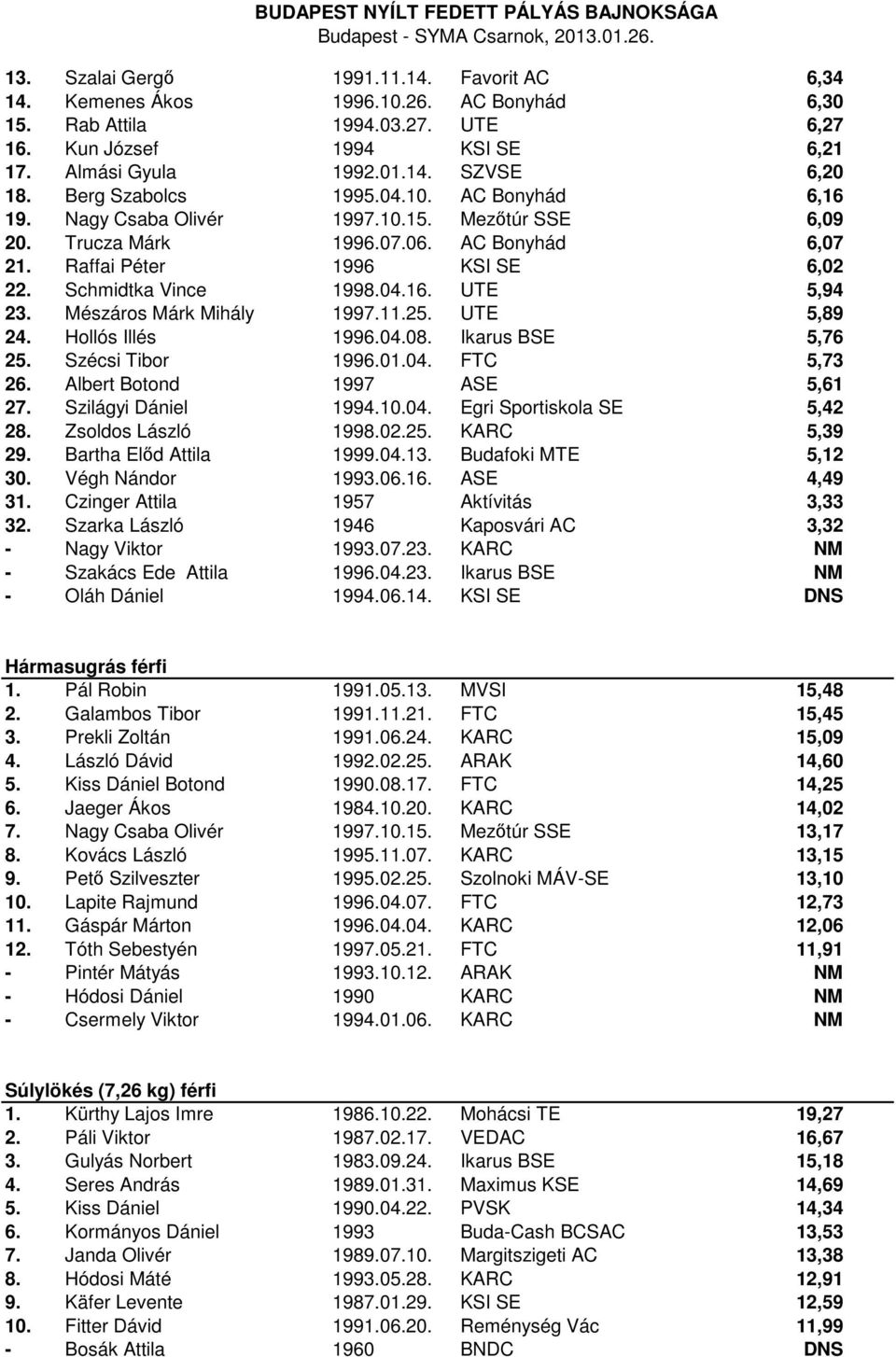 BUDAPEST NYÍLT FEDETT PÁLYÁS BAJNOKSÁGA
Budapest - SYMA Csarnok, 2013.01.26.

| | | | | |
|---|---|---|---|---|
| 13. | Szalai Gergő | 1991.11.14. | Favorit AC | 6,34 |
| 14. | Kemenes Ákos | 1996.10.26. | AC Bonyhád | 6,30 |
| 15. | Rab Attila | 1994.03.27. | UTE | 6,27 |
| 16. | Kun József | 1994 | KSI SE | 6,21 |
| 17. | Almási Gyula | 1992.01.14. | SZVSE | 6,20 |
| 18. | Berg Szabolcs | 1995.04.10. | AC Bonyhád | 6,16 |
| 19. | Nagy Csaba Olivér | 1997.10.15. | Mezőtúr SSE | 6,09 |
| 20. | Trucza Márk | 1996.07.06. | AC Bonyhád | 6,07 |
| 21. | Raffai Péter | 1996 | KSI SE | 6,02 |
| 22. | Schmidtka Vince | 1998.04.16. | UTE | 5,94 |
| 23. | Mészáros Márk Mihály | 1997.11.25. | UTE | 5,89 |
| 24. | Hollós Illés | 1996.04.08. | Ikarus BSE | 5,76 |
| 25. | Szécsi Tibor | 1996.01.04. | FTC | 5,73 |
| 26. | Albert Botond | 1997 | ASE | 5,61 |
| 27. | Szilágyi Dániel | 1994.10.04. | Egri Sportiskola SE | 5,42 |
| 28. | Zsoldos László | 1998.02.25. | KARC | 5,39 |
| 29. | Bartha Előd Attila | 1999.04.13. | Budafoki MTE | 5,12 |
| 30. | Végh Nándor | 1993.06.16. | ASE | 4,49 |
| 31. | Czinger Attila | 1957 | Aktívitás | 3,33 |
| 32. | Szarka László | 1946 | Kaposvári AC | 3,32 |
| - | Nagy Viktor | 1993.07.23. | KARC | NM |
| - | Szakács Ede Attila | 1996.04.23. | Ikarus BSE | NM |
| - | Oláh Dániel | 1994.06.14. | KSI SE | DNS |

Hármasugrás férfi

| | | | | |
|---|---|---|---|---|
| 1. | Pál Robin | 1991.05.13. | MVSI | 15,48 |
| 2. | Galambos Tibor | 1991.11.21. | FTC | 15,45 |
| 3. | Prekli Zoltán | 1991.06.24. | KARC | 15,09 |
| 4. | László Dávid | 1992.02.25. | ARAK | 14,60 |
| 5. | Kiss Dániel Botond | 1990.08.17. | FTC | 14,25 |
| 6. | Jaeger Ákos | 1984.10.20. | KARC | 14,02 |
| 7. | Nagy Csaba Olivér | 1997.10.15. | Mezőtúr SSE | 13,17 |
| 8. | Kovács László | 1995.11.07. | KARC | 13,15 |
| 9. | Pető Szilveszter | 1995.02.25. | Szolnoki MÁV-SE | 13,10 |
| 10. | Lapite Rajmund | 1996.04.07. | FTC | 12,73 |
| 11. | Gáspár Márton | 1996.04.04. | KARC | 12,06 |
| 12. | Tóth Sebestyén | 1997.05.21. | FTC | 11,91 |
| - | Pintér Mátyás | 1993.10.12. | ARAK | NM |
| - | Hódosi Dániel | 1990 | KARC | NM |
| - | Csermely Viktor | 1994.01.06. | KARC | NM |

Súlylökés (7,26 kg) férfi

| | | | | |
|---|---|---|---|---|
| 1. | Kürthy Lajos Imre | 1986.10.22. | Mohácsi TE | 19,27 |
| 2. | Páli Viktor | 1987.02.17. | VEDAC | 16,67 |
| 3. | Gulyás Norbert | 1983.09.24. | Ikarus BSE | 15,18 |
| 4. | Seres András | 1989.01.31. | Maximus KSE | 14,69 |
| 5. | Kiss Dániel | 1990.04.22. | PVSK | 14,34 |
| 6. | Kormányos Dániel | 1993 | Buda-Cash BCSAC | 13,53 |
| 7. | Janda Olivér | 1989.07.10. | Margitszigeti AC | 13,38 |
| 8. | Hódosi Máté | 1993.05.28. | KARC | 12,91 |
| 9. | Käfer Levente | 1987.01.29. | KSI SE | 12,59 |
| 10. | Fitter Dávid | 1991.06.20. | Reménység Vác | 11,99 |
| - | Bosák Attila | 1960 | BNDC | DNS |